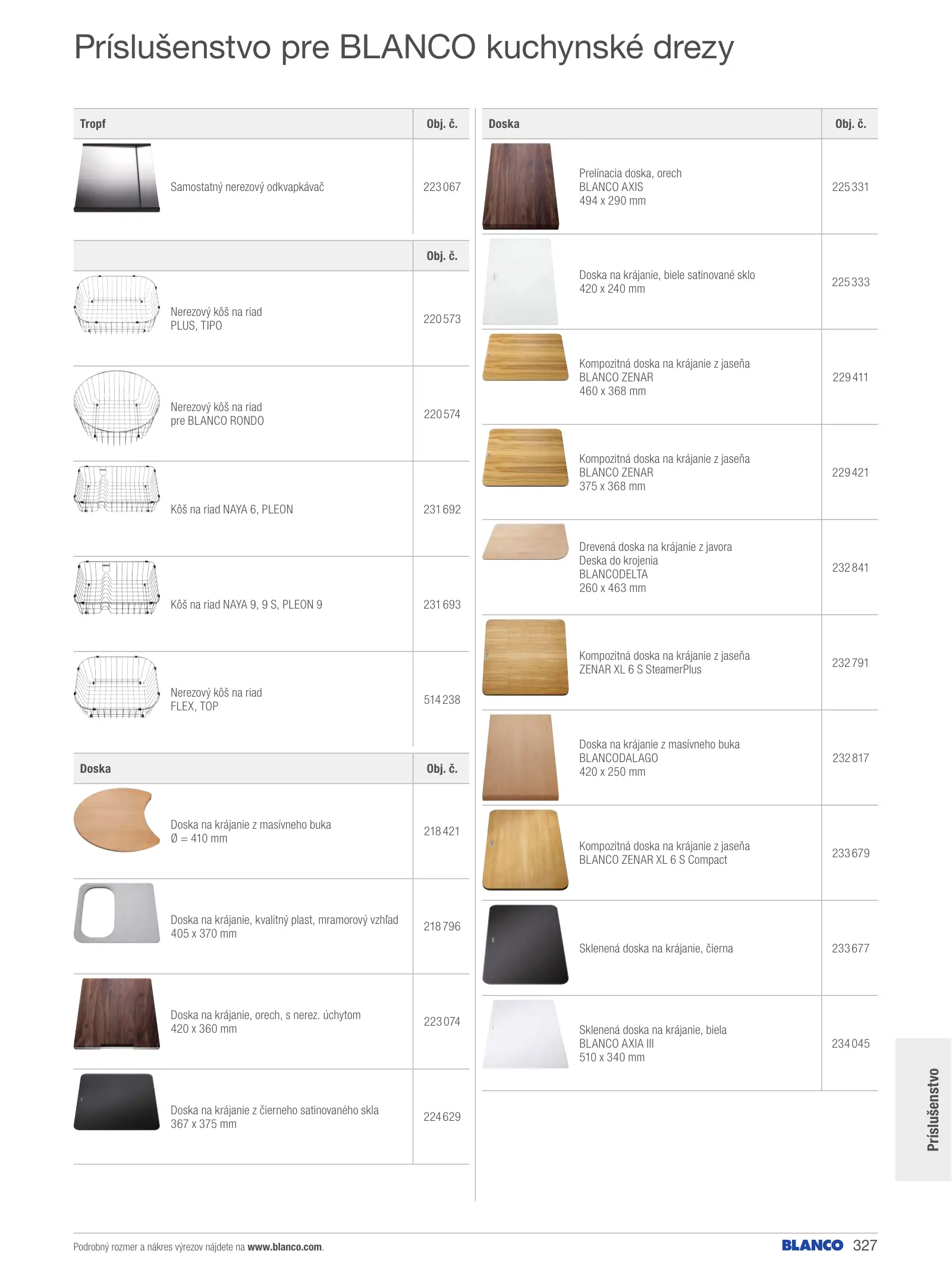 Príslušenstvo pre BLANCO kuchynské drezy

| Tropf | Obj. č. |
|---|---|
| Samostatný nerezový odkvapkávač | 223 067 |

| | Obj. č. |
|---|---|
| Nerezový kôš na riad PLUS, TIPO | 220 573 |
| Nerezový kôš na riad pre BLANCO RONDO | 220 574 |
| Kôš na riad NAYA 6, PLEON | 231 692 |
| Kôš na riad NAYA 9, 9 S, PLEON 9 | 231 693 |
| Nerezový kôš na riad FLEX, TOP | 514 238 |

| Doska | Obj. č. |
|---|---|
| Doska na krájanie z masívneho buka Ø = 410 mm | 218 421 |
| Doska na krájanie, kvalitný plast, mramorový vzhľad 405 x 370 mm | 218 796 |
| Doska na krájanie, orech, s nerez. úchytom 420 x 360 mm | 223 074 |
| Doska na krájanie z čierneho satinovaného skla 367 x 375 mm | 224 629 |

| Doska | Obj. č. |
|---|---|
| Prelínacia doska, orech BLANCO AXIS 494 x 290 mm | 225 331 |
| Doska na krájanie, biele satinované sklo 420 x 240 mm | 225 333 |
| Kompozitná doska na krájanie z jaseňa BLANCO ZENAR 460 x 368 mm | 229 411 |
| Kompozitná doska na krájanie z jaseňa BLANCO ZENAR 375 x 368 mm | 229 421 |
| Drevená doska na krájanie z javora Deska do krojenia BLANCODELTA 260 x 463 mm | 232 841 |
| Kompozitná doska na krájanie z jaseňa ZENAR XL 6 S SteamerPlus | 232 791 |
| Doska na krájanie z masívneho buka BLANCODALAGO 420 x 250 mm | 232 817 |
| Kompozitná doska na krájanie z jaseňa BLANCO ZENAR XL 6 S Compact | 233 679 |
| Sklenená doska na krájanie, čierna | 233 677 |
| Sklenená doska na krájanie, biela BLANCO AXIA III 510 x 340 mm | 234 045 |

Príslušenstvo

Podrobný rozmer a nákres výrezov nájdete na www.blanco.com.

BLANCO 327